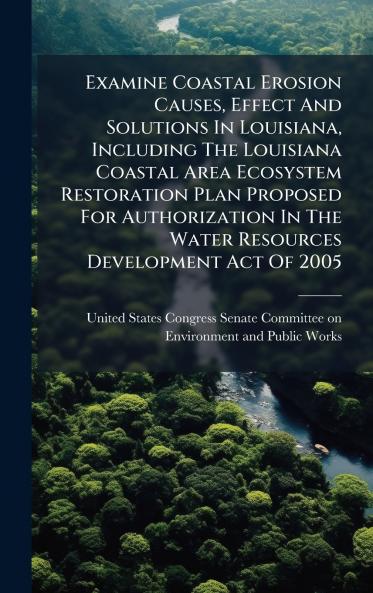 Examine Coastal Erosion Causes, Effect And Solutions In Louisiana, Including The Louisiana Coastal Area Ecosystem Restoration Plan Proposed For Authorization In The Water Resources Development Act Of 2005

United States Congress Senate Committee on Environment and Public Works